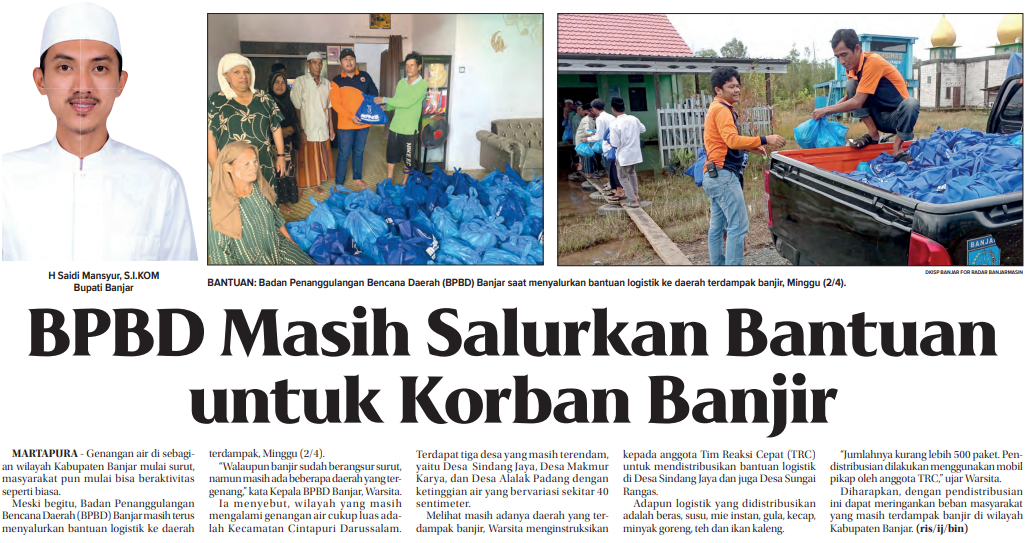 H Saidi Mansyur, S.I.KOM
Bupati Banjar

BANTUAN: Badan Penanggulangan Bencana Daerah (BPBD) Banjar saat menyalurkan bantuan logistik ke daerah terdampak banjir, Minggu (2/4).

DKISP BANJAR FOR RADAR BANJARMASIN

BPBD Masih Salurkan Bantuan untuk Korban Banjir

MARTAPURA - Genangan air di sebagian wilayah Kabupaten Banjar mulai surut, masyarakat pun mulai bisa beraktivitas seperti biasa.

Meski begitu, Badan Penanggulangan Bencana Daerah (BPBD) Banjar masih terus menyalurkan bantuan logistik ke daerah terdampak, Minggu (2/4).

"Walaupun banjir sudah berangsur surut, namun masih ada beberapa daerah yang tergenang," kata Kepala BPBD Banjar, Warsita.

Ia menyebut, wilayah yang masih mengalami genangan air cukup luas adalah Kecamatan Cintapuri Darussalam.

Terdapat tiga desa yang masih terendam, yaitu Desa Sindang Jaya, Desa Makmur Karya, dan Desa Alalak Padang dengan ketinggian air yang bervariasi sekitar 40 sentimeter.

Melihat masih adanya daerah yang terdampak banjir, Warsita menginstruksikan kepada anggota Tim Reaksi Cepat (TRC) untuk mendistribusikan bantuan logistik di Desa Sindang Jaya dan juga Desa Sungai Rangas.

Adapun logistik yang didistribusikan adalah beras, susu, mie instan, gula, kecap, minyak goreng, teh dan ikan kaleng.

"Jumlahnya kurang lebih 500 paket. Pendistribusian dilakukan menggunakan mobil pikap oleh anggota TRC," ujar Warsita.

Diharapkan, dengan pendistribusian ini dapat meringankan beban masyarakat yang masih terdampak banjir di wilayah Kabupaten Banjar. (ris/ij/bin)